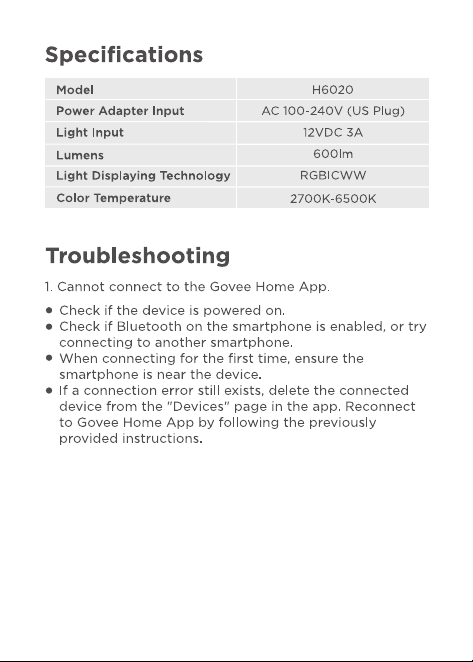 Specifications

| Model | H6020 |
|---|---|
| Power Adapter Input | AC 100-240V (US Plug) |
| Light Input | 12VDC 3A |
| Lumens | 600lm |
| Light Displaying Technology | RGBICWW |
| Color Temperature | 2700K-6500K |

Troubleshooting

1. Cannot connect to the Govee Home App.

● Check if the device is powered on.
● Check if Bluetooth on the smartphone is enabled, or try connecting to another smartphone.
● When connecting for the first time, ensure the smartphone is near the device.
● If a connection error still exists, delete the connected device from the "Devices" page in the app. Reconnect to Govee Home App by following the previously provided instructions.